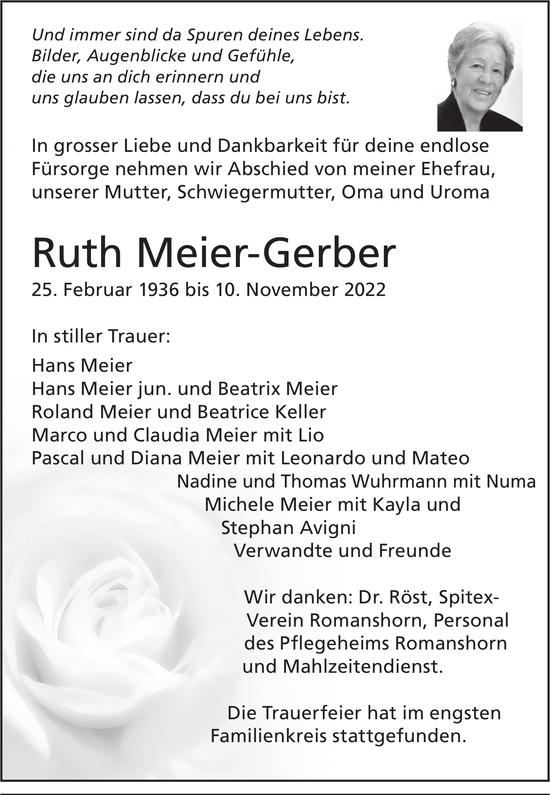 Und immer sind da Spuren deines Lebens.
Bilder, Augenblicke und Gefühle,
die uns an dich erinnern und
uns glauben lassen, dass du bei uns bist.

In grosser Liebe und Dankbarkeit für deine endlose Fürsorge nehmen wir Abschied von meiner Ehefrau, unserer Mutter, Schwiegermutter, Oma und Uroma

Ruth Meier-Gerber
25. Februar 1936 bis 10. November 2022

In stiller Trauer:
Hans Meier
Hans Meier jun. und Beatrix Meier
Roland Meier und Beatrice Keller
Marco und Claudia Meier mit Lio
Pascal und Diana Meier mit Leonardo und Mateo
Nadine und Thomas Wuhrmann mit Numa
Michele Meier mit Kayla und
Stephan Avigni
Verwandte und Freunde

Wir danken: Dr. Röst, Spitex-Verein Romanshorn, Personal des Pflegeheims Romanshorn und Mahlzeitendienst.

Die Trauerfeier hat im engsten Familienkreis stattgefunden.